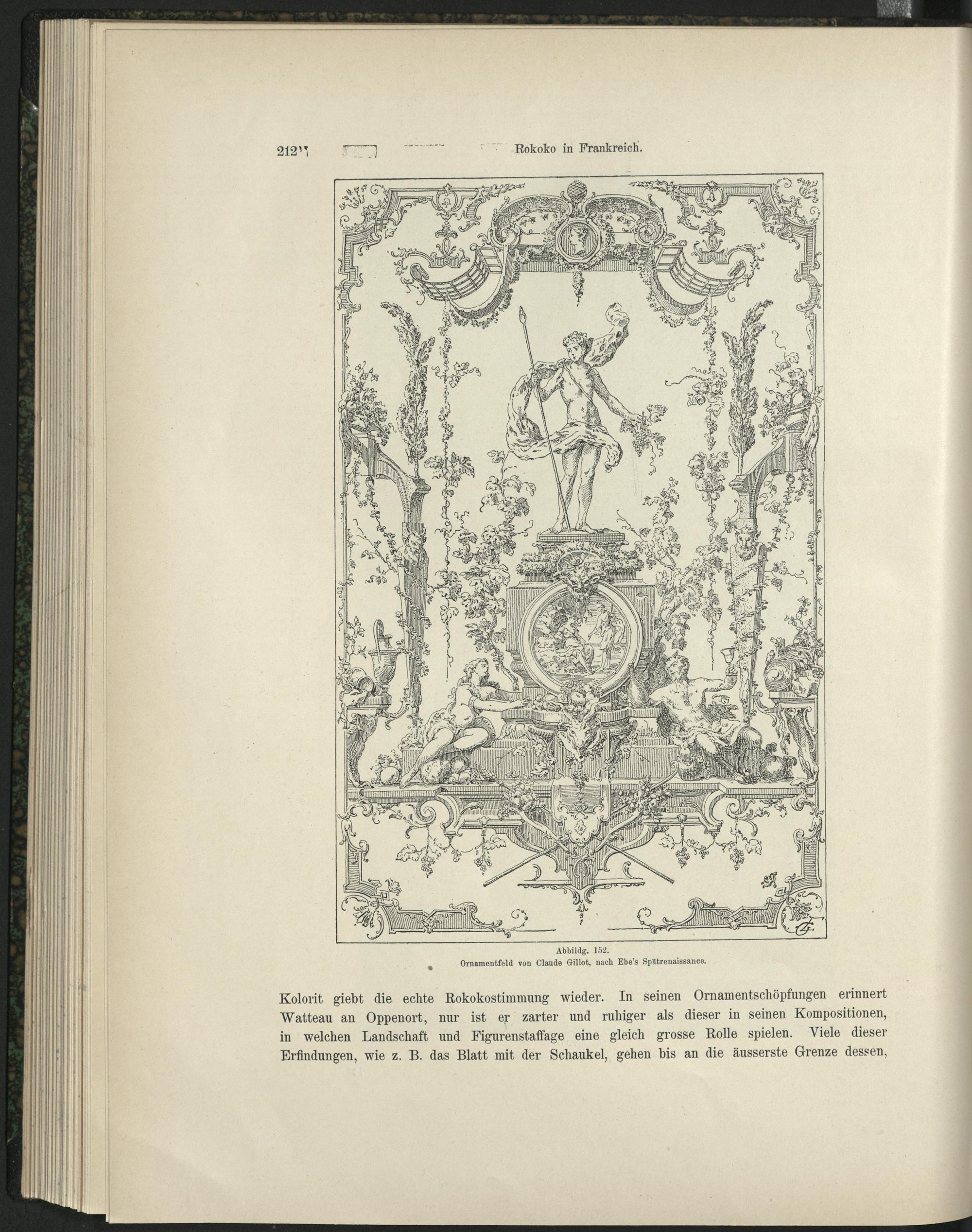 212 Rokoko in Frankreich.

Abbildg. 152.
Ornamentfeld von Claude Gillot, nach Ebe's Spätrenaissance.

Kolorit giebt die echte Rokokostimmung wieder. In seinen Ornamentschöpfungen erinnert Watteau an Oppenort, nur ist er zarter und ruhiger als dieser in seinen Kompositionen, in welchen Landschaft und Figurenstaffage eine gleich grosse Rolle spielen. Viele dieser Erfindungen, wie z. B. das Blatt mit der Schaukel, gehen bis an die äusserste Grenze dessen,